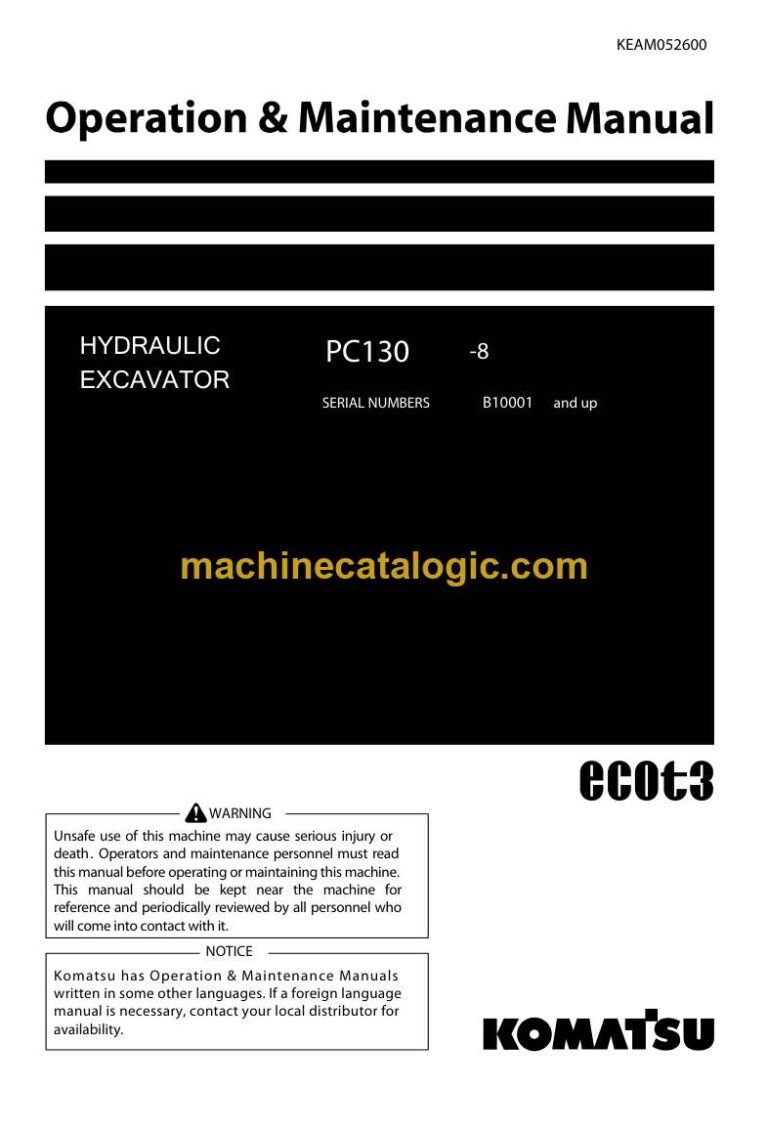 KEAM052600

Operation & Maintenance Manual

HYDRAULIC EXCAVATOR

PC130 -8

SERIAL NUMBERS B10001 and up

machinecatalogic.com

ecot3

WARNING

Unsafe use of this machine may cause serious injury or death. Operators and maintenance personnel must read this manual before operating or maintaining this machine. This manual should be kept near the machine for reference and periodically reviewed by all personnel who will come into contact with it.

NOTICE

Komatsu has Operation & Maintenance Manuals written in some other languages. If a foreign language manual is necessary, contact your local distributor for availability.

KOMATSU